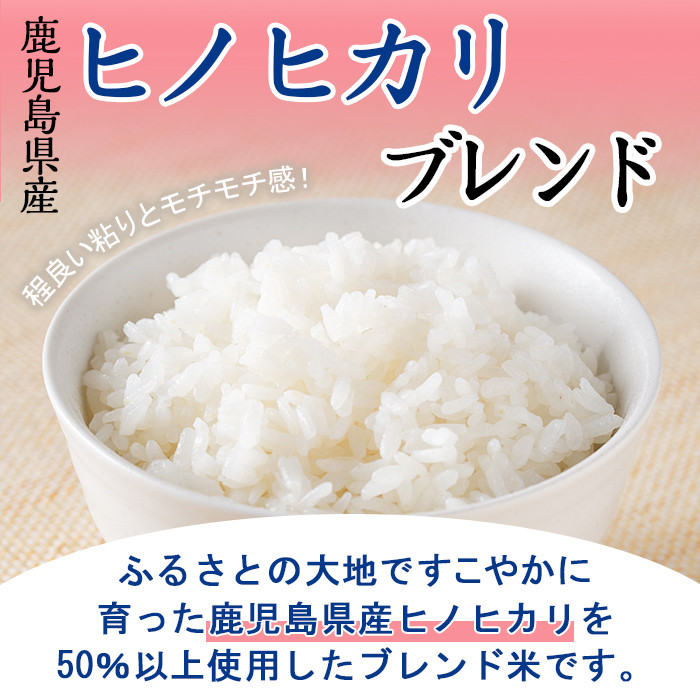 鹿児島県産

ヒノヒカリ

ブレンド

程良い粘りとモチモチ感!

ふるさとの大地ですこやかに育った鹿児島県産ヒノヒカリを50%以上使用したブレンド米です。